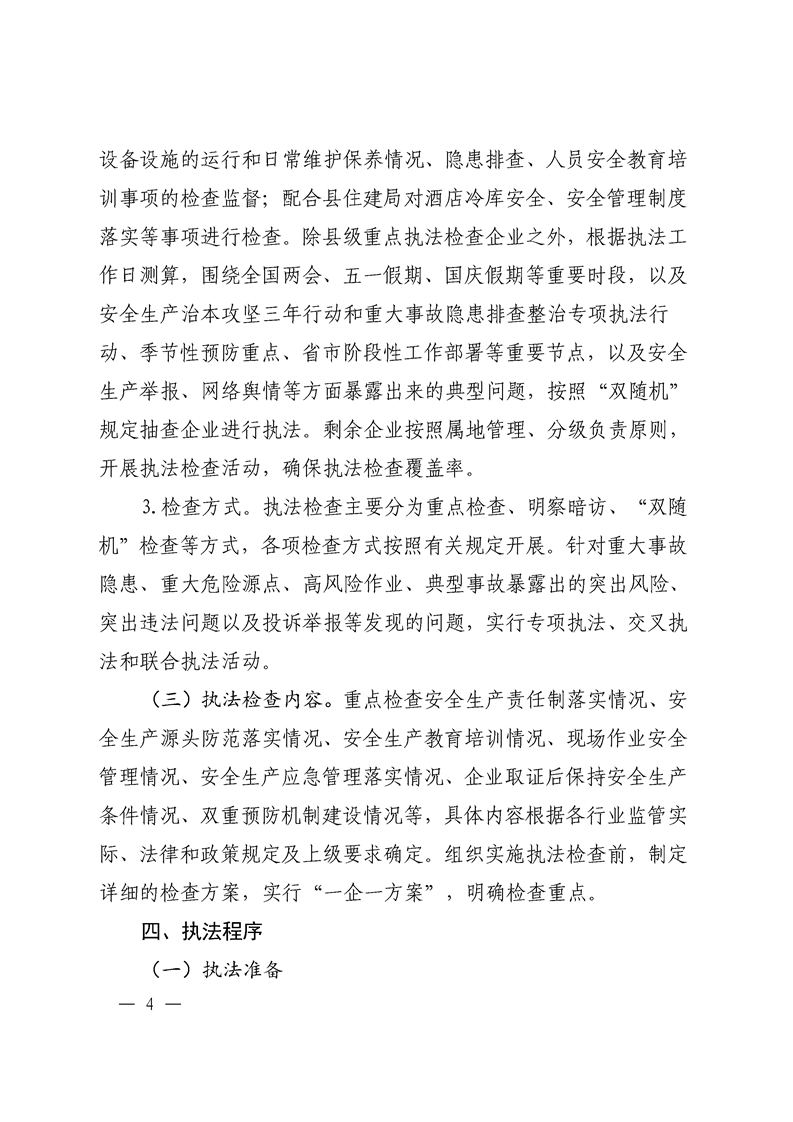 设备设施的运行和日常维护保养情况、隐患排查、人员安全教育培训事项的检查监督；配合县住建局对酒店冷库安全、安全管理制度落实等事项进行检查。除县级重点执法检查企业之外，根据执法工作日测算，围绕全国两会、五一假期、国庆假期等重要时段，以及安全生产治本攻坚三年行动和重大事故隐患排查整治专项执法行动、季节性预防重点、省市阶段性工作部署等重要节点，以及安全生产举报、网络舆情等方面暴露出来的典型问题，按照“双随机”规定抽查企业进行执法。剩余企业按照属地管理、分级负责原则，开展执法检查活动，确保执法检查覆盖率。

3.检查方式。执法检查主要分为重点检查、明察暗访、“双随机”检查等方式，各项检查方式按照有关规定开展。针对重大事故隐患、重大危险源点、高风险作业、典型事故暴露出的突出风险、突出违法问题以及投诉举报等发现的问题，实行专项执法、交叉执法和联合执法活动。

（三）执法检查内容。重点检查安全生产责任制落实情况、安全生产源头防范落实情况、安全生产教育培训情况、现场作业安全管理情况、安全生产应急管理落实情况、企业取证后保持安全生产条件情况、双重预防机制建设情况等，具体内容根据各行业监管实际、法律和政策规定及上级要求确定。组织实施执法检查前，制定详细的检查方案，实行“一企一方案”，明确检查重点。

四、执法程序

（一）执法准备

— 4 —